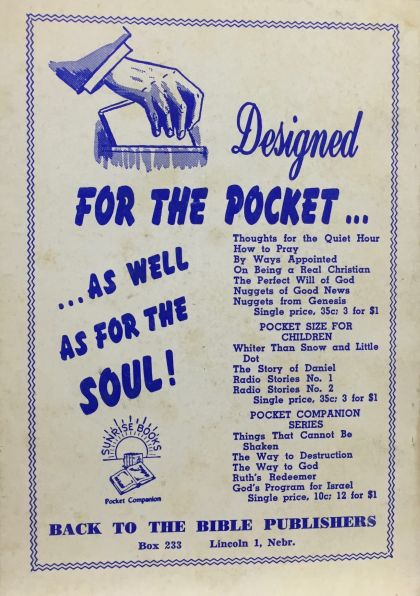 Designed

FOR THE POCKET ...

... AS WELL AS FOR THE SOUL!

SUNRISE BOOKS
Pocket Companion

Thoughts for the Quiet Hour
How to Pray
By Ways Appointed
On Being a Real Christian
The Perfect Will of God
Nuggets of Good News
Nuggets from Genesis
Single price, 35c; 3 for $1

POCKET SIZE FOR CHILDREN

Whiter Than Snow and Little Dot
The Story of Daniel
Radio Stories No. 1
Radio Stories No. 2
Single price, 35c; 3 for $1

POCKET COMPANION SERIES

Things That Cannot Be Shaken
The Way to Destruction
The Way to God
Ruth's Redeemer
God's Program for Israel
Single price, 10c; 12 for $1

BACK TO THE BIBLE PUBLISHERS

Box 233 Lincoln 1, Nebr.